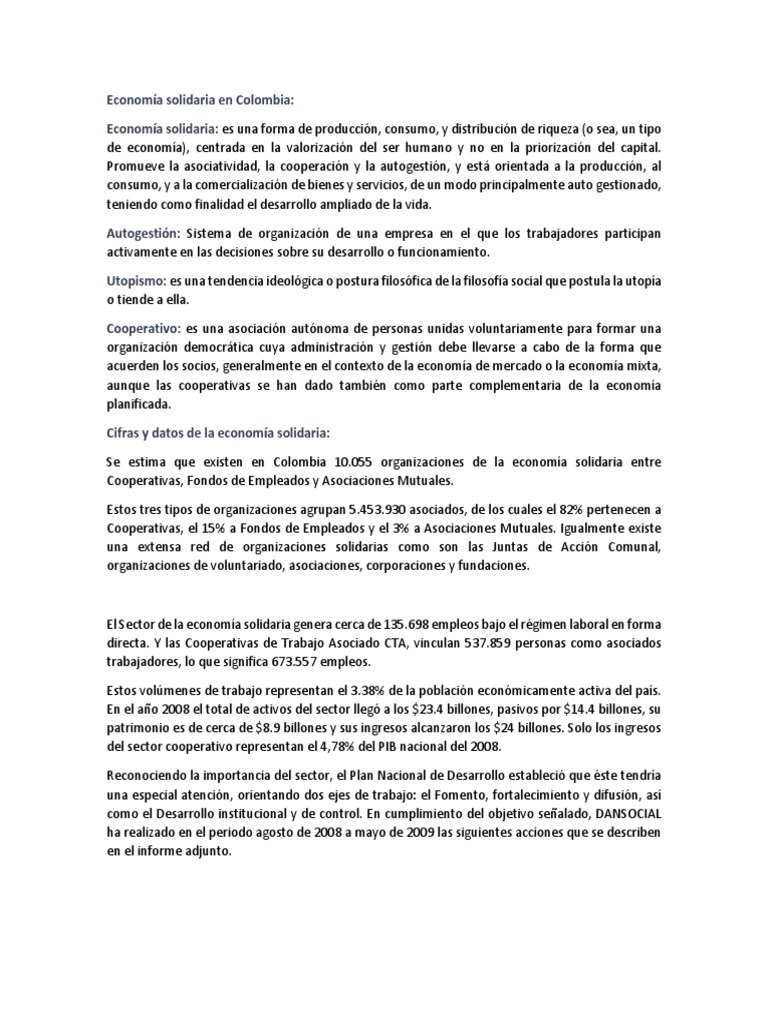 Economía solidaria en Colombia:

Economía solidaria: es una forma de producción, consumo, y distribución de riqueza (o sea, un tipo de economía), centrada en la valorización del ser humano y no en la priorización del capital. Promueve la asociatividad, la cooperación y la autogestión, y está orientada a la producción, al consumo, y a la comercialización de bienes y servicios, de un modo principalmente auto gestionado, teniendo como finalidad el desarrollo ampliado de la vida.

Autogestión: Sistema de organización de una empresa en el que los trabajadores participan activamente en las decisiones sobre su desarrollo o funcionamiento.

Utopismo: es una tendencia ideológica o postura filosófica de la filosofía social que postula la utopía o tiende a ella.

Cooperativo: es una asociación autónoma de personas unidas voluntariamente para formar una organización democrática cuya administración y gestión debe llevarse a cabo de la forma que acuerden los socios, generalmente en el contexto de la economía de mercado o la economía mixta, aunque las cooperativas se han dado también como parte complementaria de la economía planificada.

Cifras y datos de la economía solidaria:

Se estima que existen en Colombia 10.055 organizaciones de la economía solidaria entre Cooperativas, Fondos de Empleados y Asociaciones Mutuales.

Estos tres tipos de organizaciones agrupan 5.453.930 asociados, de los cuales el 82% pertenecen a Cooperativas, el 15% a Fondos de Empleados y el 3% a Asociaciones Mutuales. Igualmente existe una extensa red de organizaciones solidarias como son las Juntas de Acción Comunal, organizaciones de voluntariado, asociaciones, corporaciones y fundaciones.

El Sector de la economía solidaria genera cerca de 135.698 empleos bajo el régimen laboral en forma directa. Y las Cooperativas de Trabajo Asociado CTA, vinculan 537.859 personas como asociados trabajadores, lo que significa 673.557 empleos.

Estos volúmenes de trabajo representan el 3.38% de la población económicamente activa del país. En el año 2008 el total de activos del sector llegó a los $23.4 billones, pasivos por $14.4 billones, su patrimonio es de cerca de $8.9 billones y sus ingresos alcanzaron los $24 billones. Solo los ingresos del sector cooperativo representan el 4,78% del PIB nacional del 2008.

Reconociendo la importancia del sector, el Plan Nacional de Desarrollo estableció que éste tendría una especial atención, orientando dos ejes de trabajo: el Fomento, fortalecimiento y difusión, así como el Desarrollo institucional y de control. En cumplimiento del objetivo señalado, DANSOCIAL ha realizado en el periodo agosto de 2008 a mayo de 2009 las siguientes acciones que se describen en el informe adjunto.